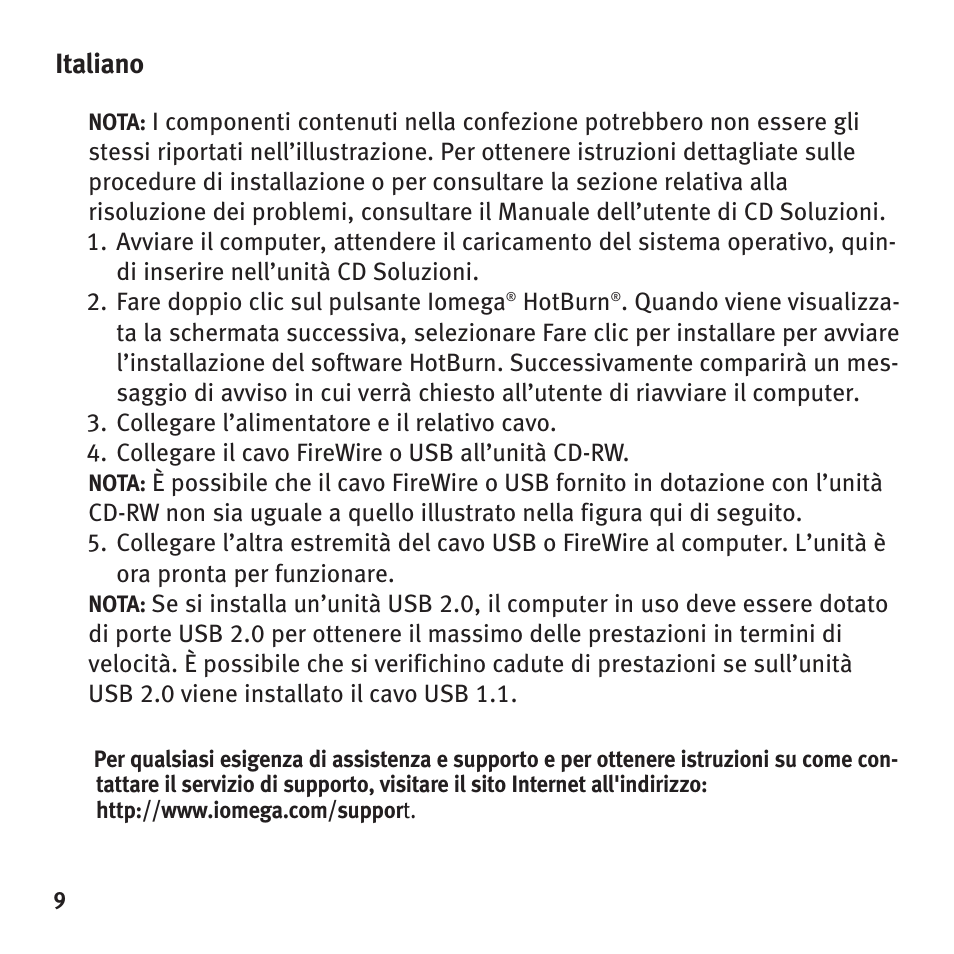 Italiano

NOTA: I componenti contenuti nella confezione potrebbero non essere gli stessi riportati nell'illustrazione. Per ottenere istruzioni dettagliate sulle procedure di installazione o per consultare la sezione relativa alla risoluzione dei problemi, consultare il Manuale dell'utente di CD Soluzioni.
1. Avviare il computer, attendere il caricamento del sistema operativo, quindi inserire nell'unità CD Soluzioni.
2. Fare doppio clic sul pulsante Iomega® HotBurn®. Quando viene visualizzata la schermata successiva, selezionare Fare clic per installare per avviare l'installazione del software HotBurn. Successivamente comparirà un messaggio di avviso in cui verrà chiesto all'utente di riavviare il computer.
3. Collegare l'alimentatore e il relativo cavo.
4. Collegare il cavo FireWire o USB all'unità CD-RW.
NOTA: È possibile che il cavo FireWire o USB fornito in dotazione con l'unità CD-RW non sia uguale a quello illustrato nella figura qui di seguito.
5. Collegare l'altra estremità del cavo USB o FireWire al computer. L'unità è ora pronta per funzionare.
NOTA: Se si installa un'unità USB 2.0, il computer in uso deve essere dotato di porte USB 2.0 per ottenere il massimo delle prestazioni in termini di velocità. È possibile che si verifichino cadute di prestazioni se sull'unità USB 2.0 viene installato il cavo USB 1.1.

Per qualsiasi esigenza di assistenza e supporto e per ottenere istruzioni su come contattare il servizio di supporto, visitare il sito Internet all'indirizzo: http://www.iomega.com/support.

9